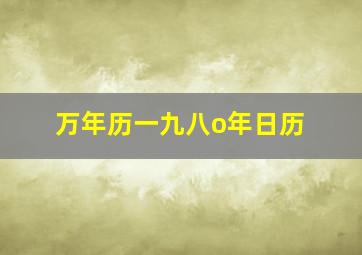 万年历一九八o年日历